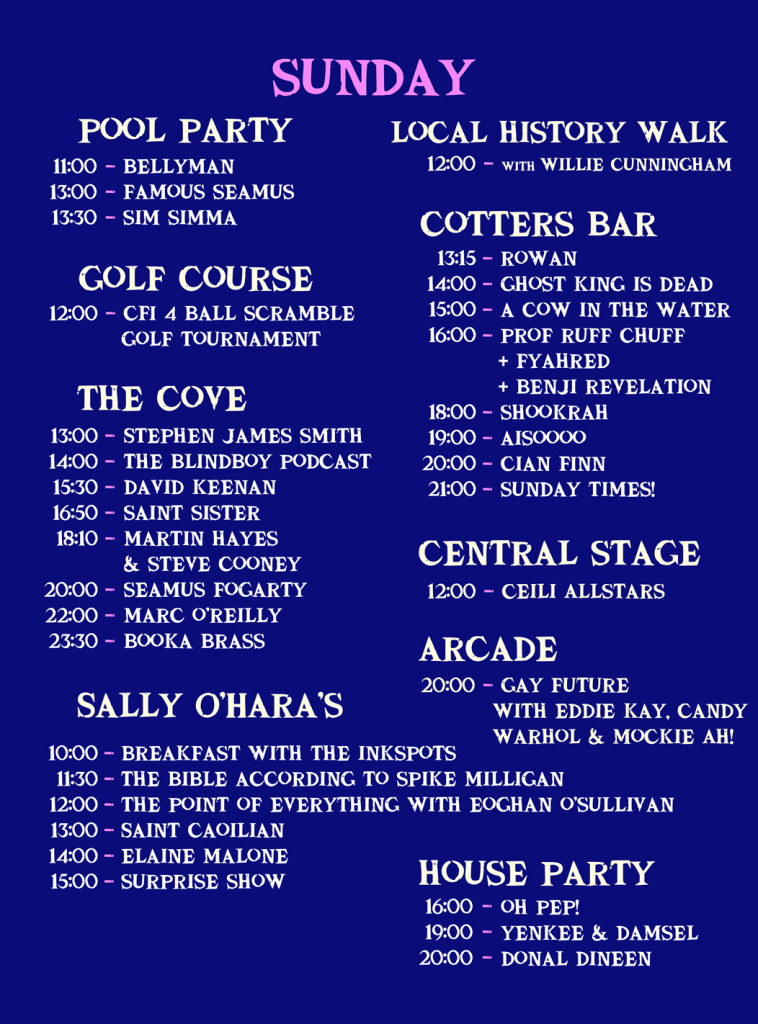 SUNDAY

POOL PARTY
11:00 – BELLYMAN
13:00 – FAMOUS SEAMUS
13:30 – SIM SIMMA

GOLF COURSE
12:00 – CFI 4 BALL SCRAMBLE GOLF TOURNAMENT

THE COVE
13:00 – STEPHEN JAMES SMITH
14:00 – THE BLINDBOY PODCAST
15:30 – DAVID KEENAN
16:50 – SAINT SISTER
18:10 – MARTIN HAYES & STEVE COONEY
20:00 – SEAMUS FOGARTY
22:00 – MARC O'REILLY
23:30 – BOOKA BRASS

SALLY O'HARA'S
10:00 – BREAKFAST WITH THE INKSPOTS
11:30 – THE BIBLE ACCORDING TO SPIKE MILLIGAN
12:00 – THE POINT OF EVERYTHING WITH EOGHAN O'SULLIVAN
13:00 – SAINT CAOILIAN
14:00 – ELAINE MALONE
15:00 – SURPRISE SHOW

LOCAL HISTORY WALK
12:00 – WITH WILLIE CUNNINGHAM

COTTERS BAR
13:15 – ROWAN
14:00 – GHOST KING IS DEAD
15:00 – A COW IN THE WATER
16:00 – PROF RUFF CHUFF + FYAHRED + BENJI REVELATION
18:00 – SHOOKRAH
19:00 – AISOOOO
20:00 – CIAN FINN
21:00 – SUNDAY TIMES!

CENTRAL STAGE
12:00 – CEILI ALLSTARS

ARCADE
20:00 – GAY FUTURE WITH EDDIE KAY, CANDY WARHOL & MOCKIE AH!

HOUSE PARTY
16:00 – OH PEP!
19:00 – YENKEE & DAMSEL
20:00 – DONAL DINEEN